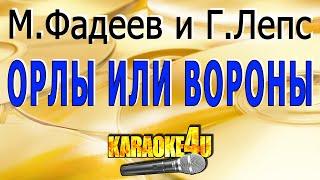 М.Фадеев и Г.Лепс
ОРЛЫ ИЛИ ВОРОНЫ
KARAOKE4U